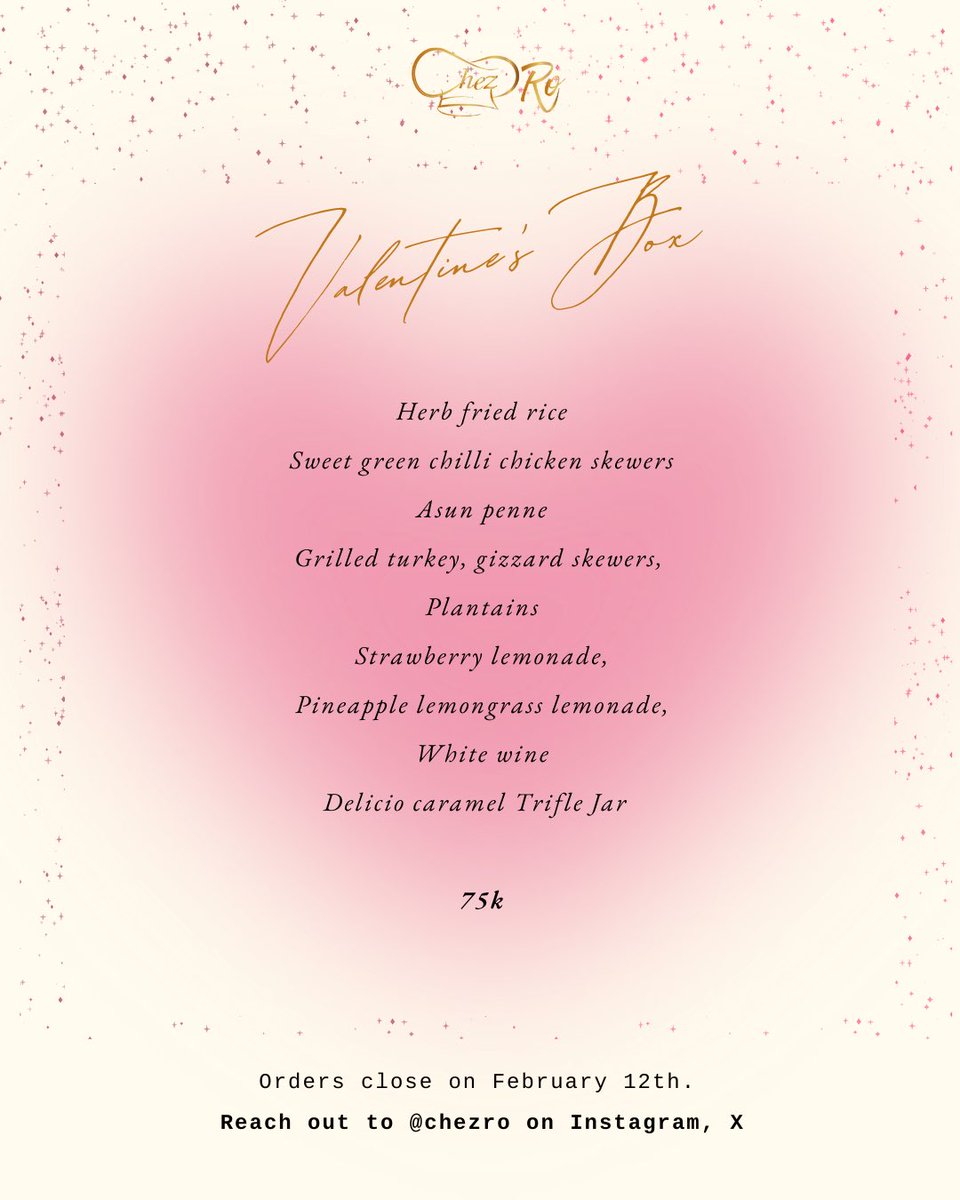 Chez Ro

Valentine's Box

Herb fried rice

Sweet green chilli chicken skewers

Asun penne

Grilled turkey, gizzard skewers,

Plantains

Strawberry lemonade,

Pineapple lemongrass lemonade,

White wine

Delicio caramel Trifle Jar

75k

Orders close on February 12th.

Reach out to @chezro on Instagram, X